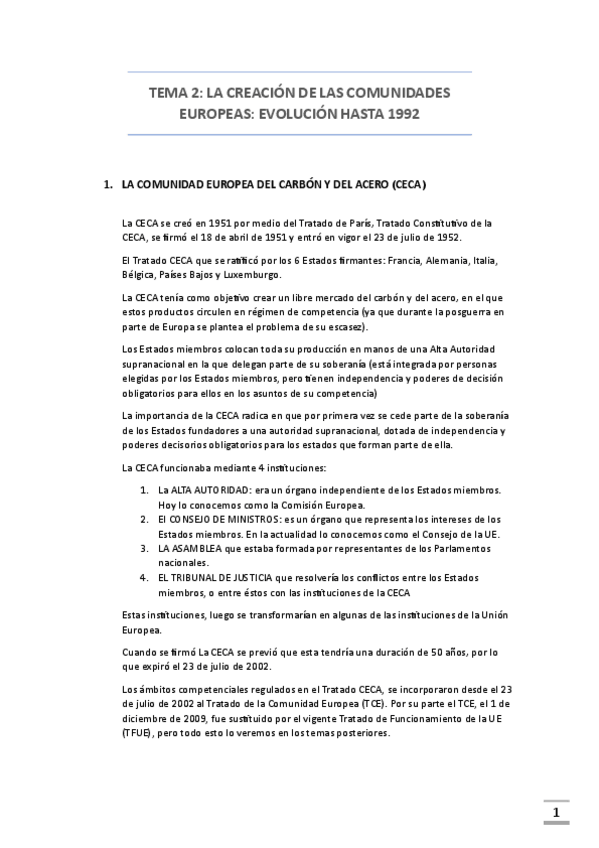 TEMA 2: LA CREACIÓN DE LAS COMUNIDADES EUROPEAS: EVOLUCIÓN HASTA 1992

1. LA COMUNIDAD EUROPEA DEL CARBÓN Y DEL ACERO (CECA)

La CECA se creó en 1951 por medio del Tratado de París, Tratado Constitutivo de la CECA, se firmó el 18 de abril de 1951 y entró en vigor el 23 de julio de 1952.

El Tratado CECA que se ratificó por los 6 Estados firmantes: Francia, Alemania, Italia, Bélgica, Países Bajos y Luxemburgo.

La CECA tenía como objetivo crear un libre mercado del carbón y del acero, en el que estos productos circulen en régimen de competencia (ya que durante la posguerra en parte de Europa se plantea el problema de su escasez).

Los Estados miembros colocan toda su producción en manos de una Alta Autoridad supranacional en la que delegan parte de su soberanía (está integrada por personas elegidas por los Estados miembros, pero tienen independencia y poderes de decisión obligatorios para ellos en los asuntos de su competencia)

La importancia de la CECA radica en que por primera vez se cede parte de la soberanía de los Estados fundadores a una autoridad supranacional, dotada de independencia y poderes decisorios obligatorios para los estados que forman parte de ella.

La CECA funcionaba mediante 4 instituciones:

1. La ALTA AUTORIDAD: era un órgano independiente de los Estados miembros. Hoy lo conocemos como la Comisión Europea.
2. El CONSEJO DE MINISTROS: es un órgano que representa los intereses de los Estados miembros. En la actualidad lo conocemos como el Consejo de la UE.
3. LA ASAMBLEA que estaba formada por representantes de los Parlamentos nacionales.
4. EL TRIBUNAL DE JUSTICIA que resolvería los conflictos entre los Estados miembros, o entre éstos con las instituciones de la CECA

Estas instituciones, luego se transformarían en algunas de las instituciones de la Unión Europea.

Cuando se firmó La CECA se previó que esta tendría una duración de 50 años, por lo que expiró el 23 de julio de 2002.

Los ámbitos competenciales regulados en el Tratado CECA, se incorporaron desde el 23 de julio de 2002 al Tratado de la Comunidad Europea (TCE). Por su parte el TCE, el 1 de diciembre de 2009, fue sustituido por el vigente Tratado de Funcionamiento de la UE (TFUE), pero todo esto lo veremos en los temas posteriores.

1